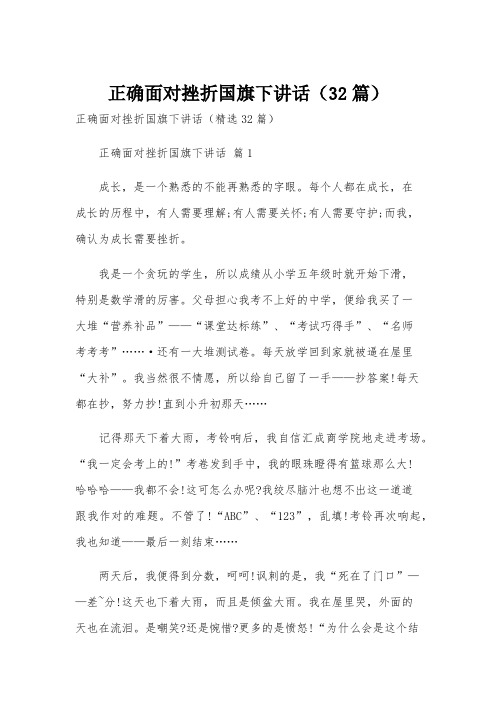 正确面对挫折国旗下讲话（32篇）

正确面对挫折国旗下讲话（精选32篇）

正确面对挫折国旗下讲话 篇1

成长，是一个熟悉的不能再熟悉的字眼。每个人都在成长，在成长的历程中，有人需要理解;有人需要关怀;有人需要守护;而我，确认为成长需要挫折。

我是一个贪玩的学生，所以成绩从小学五年级时就开始下滑，特别是数学滑的厉害。父母担心我考不上好的中学，便给我买了一大堆“营养补品”——“课堂达标练”、“考试巧得手”、“名师考考考”……•还有一大堆测试卷。每天放学回到家就被逼在屋里“大补”。我当然很不情愿，所以给自己留了一手——抄答案!每天都在抄，努力抄!直到小升初那天……

记得那天下着大雨，考铃响后，我自信汇成商学院地走进考场。“我一定会考上的!”考卷发到手中，我的眼珠瞪得有篮球那么大!哈哈哈——我都不会!这可怎么办呢?我绞尽脑汁也想不出这一道道跟我作对的难题。不管了!“ABC”、“123”，乱填!考铃再次响起，我也知道——最后一刻结束……

两天后，我便得到分数，呵呵!讽刺的是，我“死在了门口”——差~分!这天也下着大雨，而且是倾盆大雨。我在屋里哭，外面的天也在流泪。是嘲笑?还是惋惜?更多的是愤怒!“为什么会是这个结